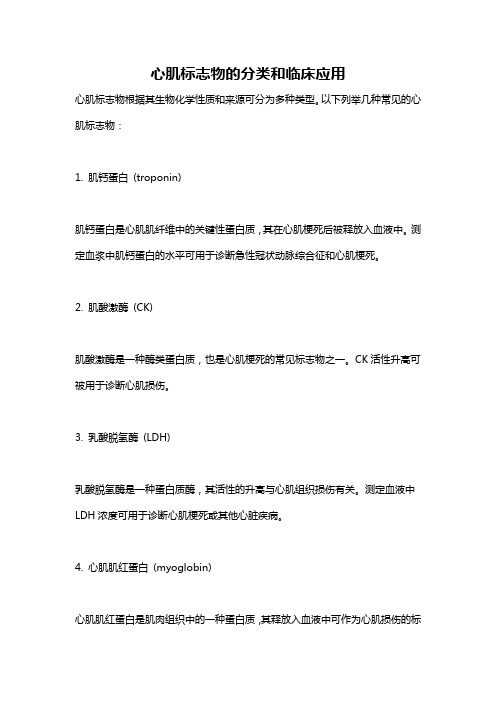 心肌标志物的分类和临床应用

心肌标志物根据其生物化学性质和来源可分为多种类型。以下列举几种常见的心肌标志物：

1. 肌钙蛋白（troponin）

肌钙蛋白是心肌肌纤维中的关键性蛋白质，其在心肌梗死后被释放入血液中。测定血浆中肌钙蛋白的水平可用于诊断急性冠状动脉综合征和心肌梗死。

2. 肌酸激酶（CK）

肌酸激酶是一种酶类蛋白质，也是心肌梗死的常见标志物之一。CK 活性升高可被用于诊断心肌损伤。

3. 乳酸脱氢酶（LDH）

乳酸脱氢酶是一种蛋白质酶，其活性的升高与心肌组织损伤有关。测定血液中 LDH 浓度可用于诊断心肌梗死或其他心脏疾病。

4. 心肌肌红蛋白（myoglobin）

心肌肌红蛋白是肌肉组织中的一种蛋白质，其释放入血液中可作为心肌损伤的标